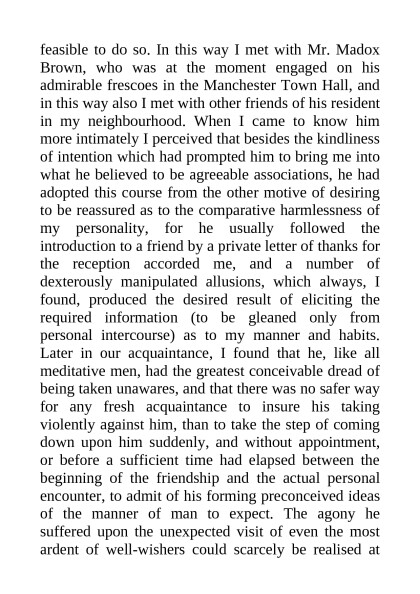 feasible to do so. In this way I met with Mr. Madox Brown, who was at the moment engaged on his admirable frescoes in the Manchester Town Hall, and in this way also I met with other friends of his resident in my neighbourhood. When I came to know him more intimately I perceived that besides the kindliness of intention which had prompted him to bring me into what he believed to be agreeable associations, he had adopted this course from the other motive of desiring to be reassured as to the comparative harmlessness of my personality, for he usually followed the introduction to a friend by a private letter of thanks for the reception accorded me, and a number of dexterously manipulated allusions, which always, I found, produced the desired result of eliciting the required information (to be gleaned only from personal intercourse) as to my manner and habits. Later in our acquaintance, I found that he, like all meditative men, had the greatest conceivable dread of being taken unawares, and that there was no safer way for any fresh acquaintance to insure his taking violently against him, than to take the step of coming down upon him suddenly, and without appointment, or before a sufficient time had elapsed between the beginning of the friendship and the actual personal encounter, to admit of his forming preconceived ideas of the manner of man to expect. The agony he suffered upon the unexpected visit of even the most ardent of well-wishers could scarcely be realised at